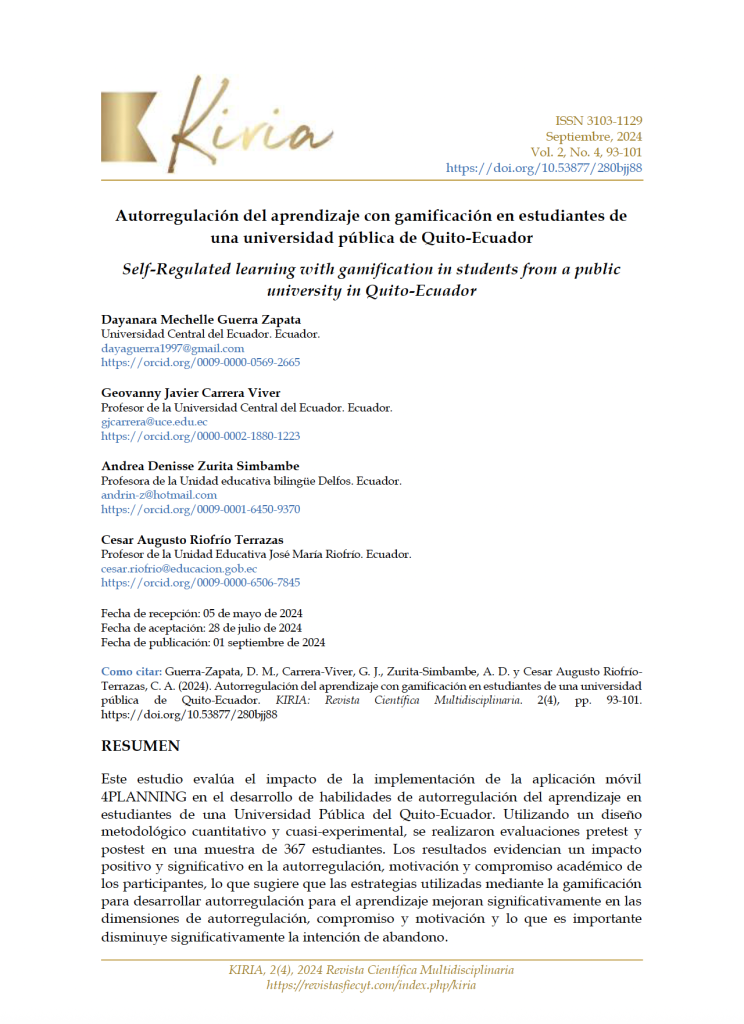 Kiria

ISSN 3103-1129
Septiembre, 2024
Vol. 2, No. 4, 93-101
https://doi.org/10.53877/280bjj88

Autorregulación del aprendizaje con gamificación en estudiantes de una universidad pública de Quito-Ecuador

Self-Regulated learning with gamification in students from a public university in Quito-Ecuador

Dayanara Mechelle Guerra Zapata
Universidad Central del Ecuador. Ecuador.
dayaguerra1997@gmail.com
https://orcid.org/0009-0000-0569-2665

Geovanny Javier Carrera Viver
Profesor de la Universidad Central del Ecuador. Ecuador.
gjcarrera@uce.edu.ec
https://orcid.org/0000-0002-1880-1223

Andrea Denisse Zurita Simbambe
Profesora de la Unidad educativa bilingüe Delfos. Ecuador.
andrin-z@hotmail.com
https://orcid.org/0009-0001-6450-9370

Cesar Augusto Riofrío Terrazas
Profesor de la Unidad Educativa José María Riofrío. Ecuador.
cesar.riofrio@educacion.gob.ec
https://orcid.org/0009-0000-6506-7845

Fecha de recepción: 05 de mayo de 2024
Fecha de aceptación: 28 de julio de 2024
Fecha de publicación: 01 septiembre de 2024

Como citar: Guerra-Zapata, D. M., Carrera-Viver, G. J., Zurita-Simbambe, A. D. y Cesar Augusto Riofrío-Terrazas, C. A. (2024). Autorregulación del aprendizaje con gamificación en estudiantes de una universidad pública de Quito-Ecuador. KIRIA: Revista Científica Multidisciplinaria. 2(4), pp. 93-101. https://doi.org/10.53877/280bjj88

RESUMEN

Este estudio evalúa el impacto de la implementación de la aplicación móvil 4PLANNING en el desarrollo de habilidades de autorregulación del aprendizaje en estudiantes de una Universidad Pública del Quito-Ecuador. Utilizando un diseño metodológico cuantitativo y cuasi-experimental, se realizaron evaluaciones pretest y postest en una muestra de 367 estudiantes. Los resultados evidencian un impacto positivo y significativo en la autorregulación, motivación y compromiso académico de los participantes, lo que sugiere que las estrategias utilizadas mediante la gamificación para desarrollar autorregulación para el aprendizaje mejoran significativamente en las dimensiones de autorregulación, compromiso y motivación y lo que es importante disminuye significativamente la intención de abandono.

KIRIA, 2(4), 2024 Revista Científica Multidisciplinaria
https://revistasfiecyt.com/index.php/kiria